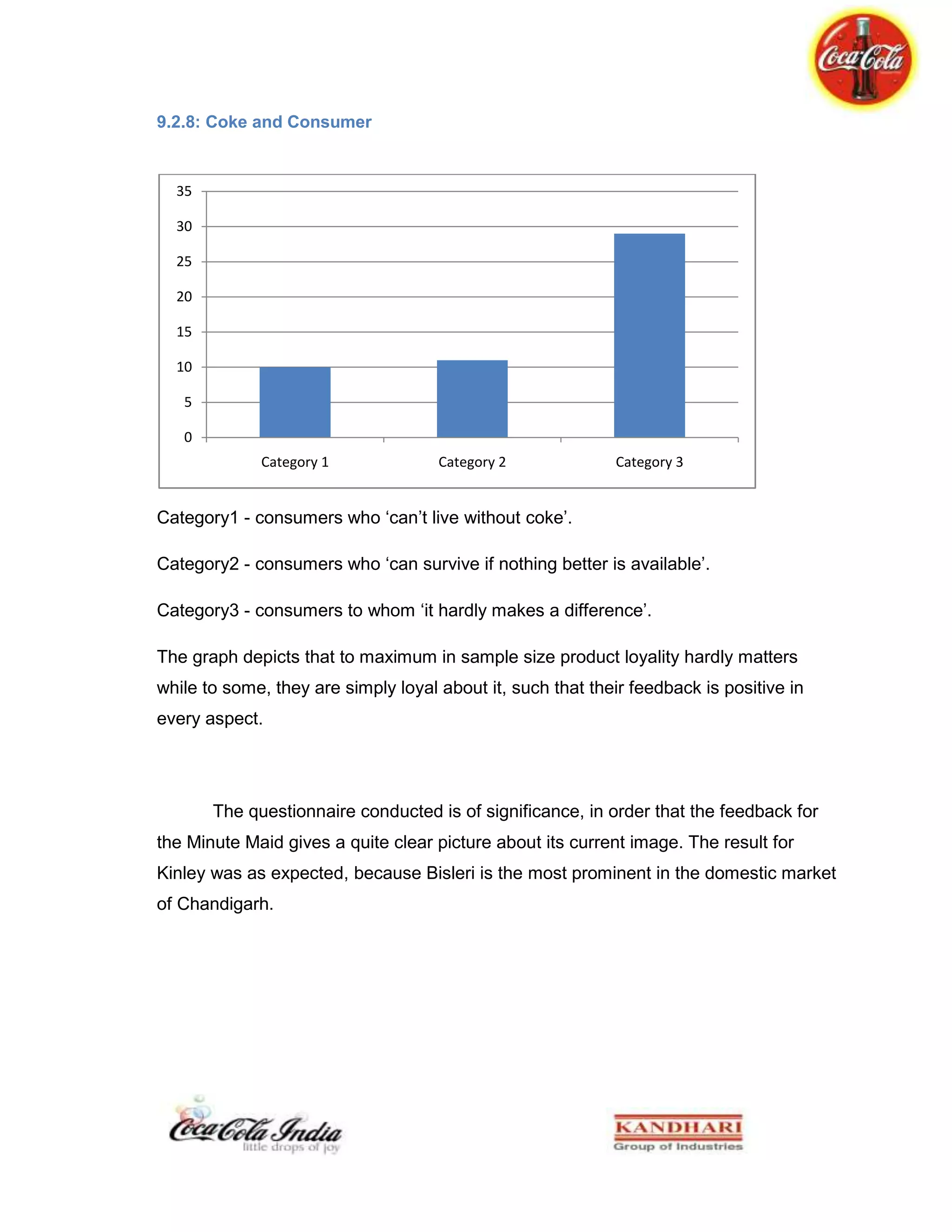 Coca-Cola

9.2.8: Coke and Consumer

35
30
25
20
15
10
5
0

Category 1
Category 2
Category 3

Category1 - consumers who ‘can’t live without coke’.

Category2 - consumers who ‘can survive if nothing better is available’.

Category3 - consumers to whom ‘it hardly makes a difference’.

The graph depicts that to maximum in sample size product loyality hardly matters while to some, they are simply loyal about it, such that their feedback is positive in every aspect.

The questionnaire conducted is of significance, in order that the feedback for the Minute Maid gives a quite clear picture about its current image. The result for Kinley was as expected, because Bisleri is the most prominent in the domestic market of Chandigarh.

Coca-Cola India
little drops of joy

KANDHARI
Group of Industries